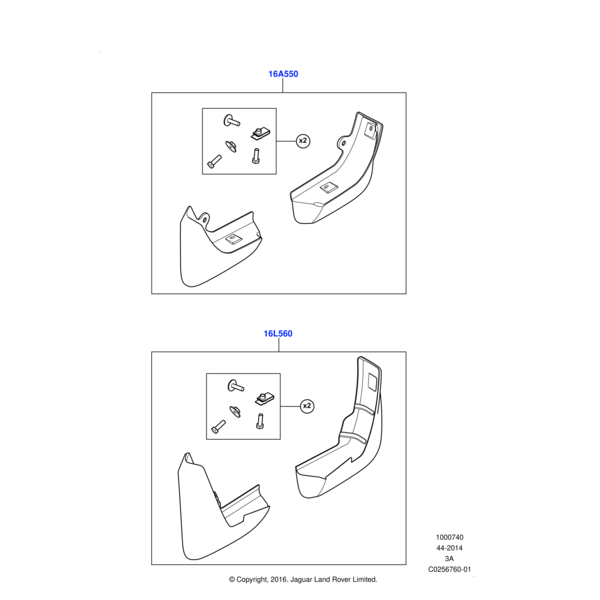 16A550

x2

16L560

x2

1000740
44-2014
3A
C0256760-01

© Copyright, 2016. Jaguar Land Rover Limited.